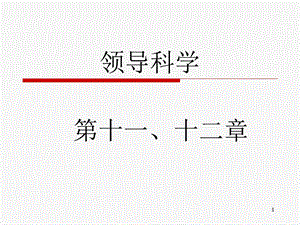 领导科学

第十一、十二章

1